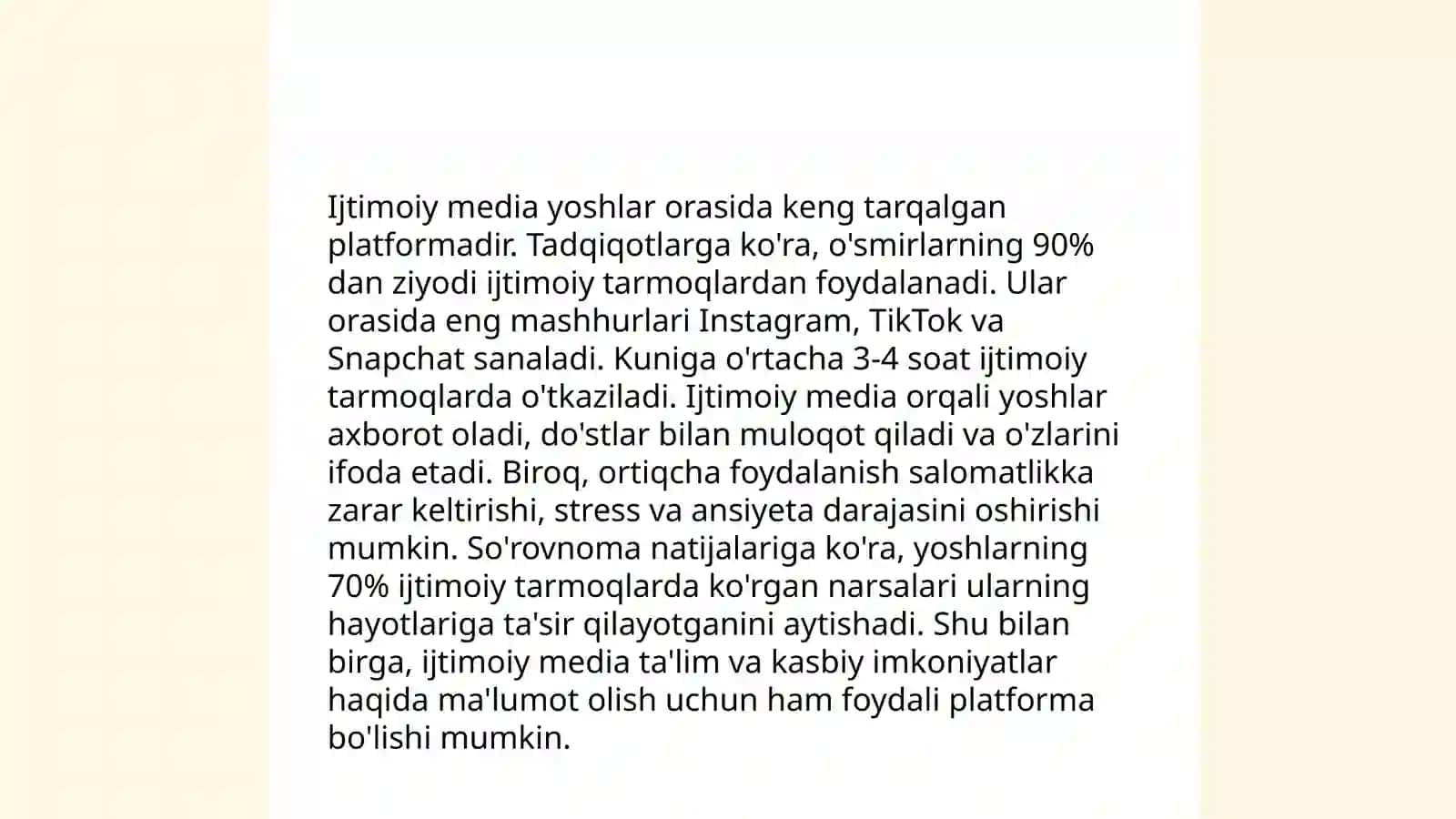 Ijtimoiy media yoshlar orasida keng tarqalgan platformadir. Tadqiqotlarga ko'ra, o'smirlarning 90% dan ziyodi ijtimoiy tarmoqlardan foydalanadi. Ular orasida eng mashhurlari Instagram, TikTok va Snapchat sanaladi. Kuniga o'rtacha 3-4 soat ijtimoiy tarmoqlarda o'tkaziladi. Ijtimoiy media orqali yoshlar axborot oladi, do'stlar bilan muloqot qiladi va o'zlarini ifoda etadi. Biroq, ortiqcha foydalanish salomatlikka zarar keltirishi, stress va ansiyeta darajasini oshirishi mumkin. So'rovnoma natijalariga ko'ra, yoshlarning 70% ijtimoiy tarmoqlarda ko'rgan narsalari ularning hayotlariga ta'sir qilayotganini aytishadi. Shu bilan birga, ijtimoiy media ta'lim va kasbiy imkoniyatlar haqida ma'lumot olish uchun ham foydali platforma bo'lishi mumkin.